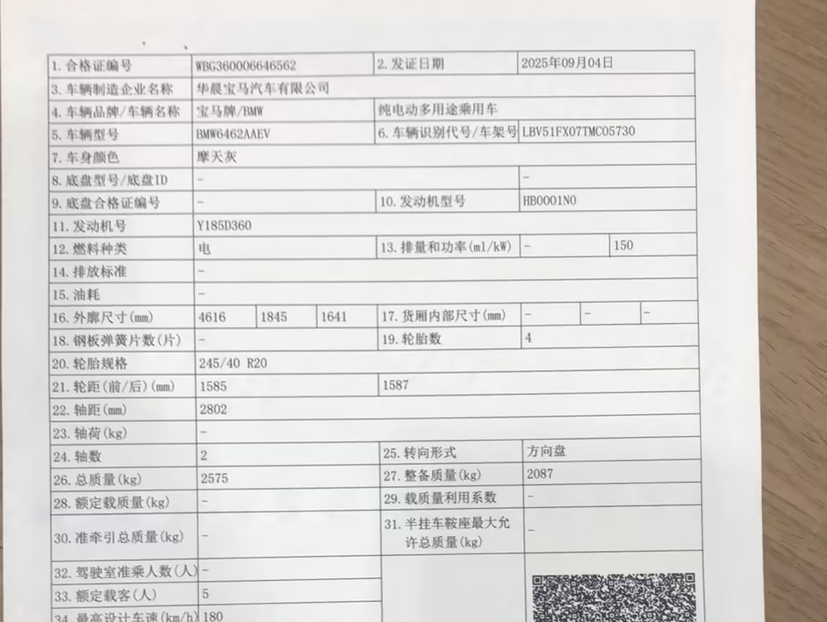 | 1. 合格证编号 | WBG360006646562 | 2. 发证日期 | 2025年09月04日 |
|---|---|---|---|
| 3. 车辆制造企业名称 | 华晨宝马汽车有限公司 | | |
| 4. 车辆品牌/车辆名称 | 宝马牌/BMW | 纯电动多用途乘用车 | |
| 5. 车辆型号 | BMW6462AAEV | 6. 车辆识别代号/车架号 | LBV51FX07TMC05730 |
| 7. 车身颜色 | 摩天灰 | | |
| 8. 底盘型号/底盘ID | - | | - |
| 9. 底盘合格证编号 | - | 10. 发动机型号 | HB0001N0 |
| 11. 发动机号 | Y185D360 | | |
| 12. 燃料种类 | 电 | 13. 排量和功率(ml/kW) | - 150 |
| 14. 排放标准 | - | | |
| 15. 油耗 | - | | |
| 16. 外廓尺寸(mm) | 4616 1845 1641 | 17. 货厢内部尺寸(mm) | - - - |
| 18. 钢板弹簧片数(片) | - | 19. 轮胎数 | 4 |
| 20. 轮胎规格 | 245/40 R20 | | |
| 21. 轮距(前/后)(mm) | 1585 | 1587 | |
| 22. 轴距(mm) | 2802 | | |
| 23. 轴荷(kg) | - | | |
| 24. 轴数 | 2 | 25. 转向形式 | 方向盘 |
| 26. 总质量(kg) | 2575 | 27. 整备质量(kg) | 2087 |
| 28. 额定载质量(kg) | - | 29. 载质量利用系数 | - |
| 30. 准牵引总质量(kg) | - | 31. 半挂车鞍座最大允许总质量(kg) | - |
| 32. 驾驶室准乘人数(人) | - | | |
| 33. 额定载客(人) | 5 | | |
| 34. 最高设计车速(km/h) | 180 | | |